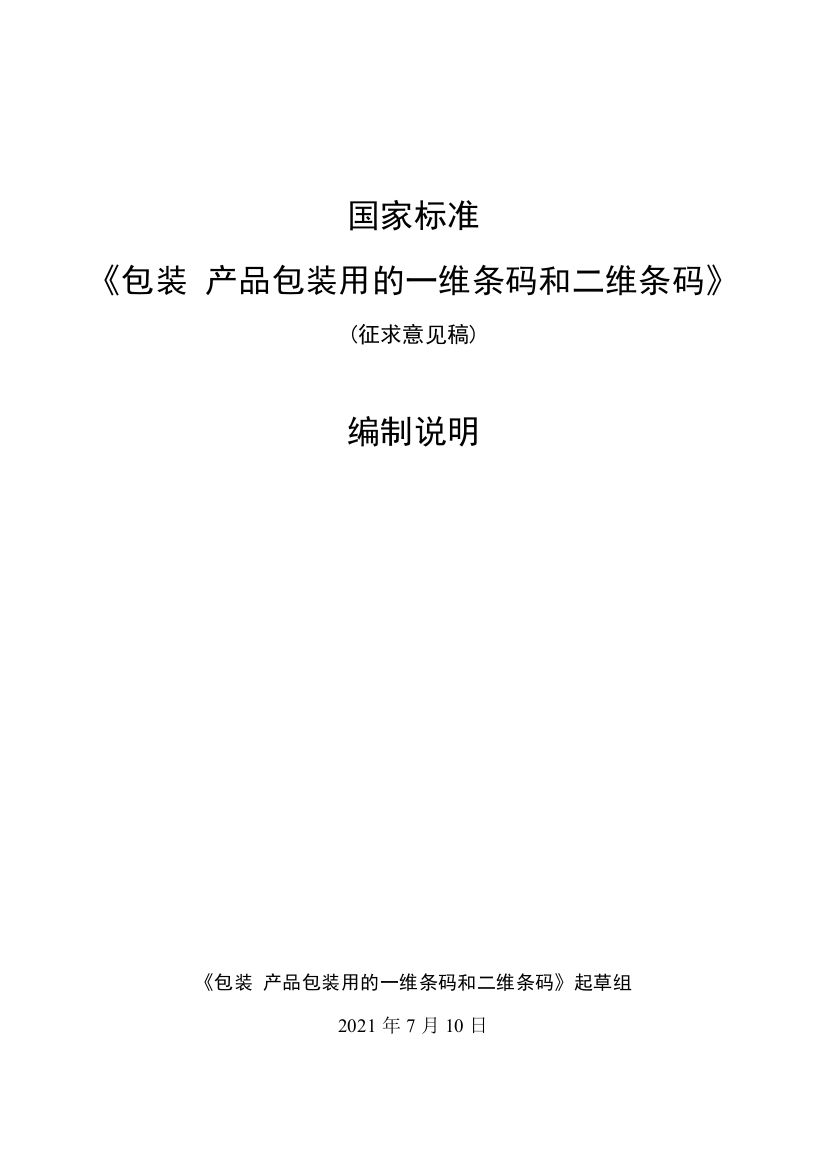 国家标准

《包装 产品包装用的一维条码和二维条码》

（征求意见稿）

编制说明

《包装 产品包装用的一维条码和二维条码》起草组

2021 年 7 月 10 日